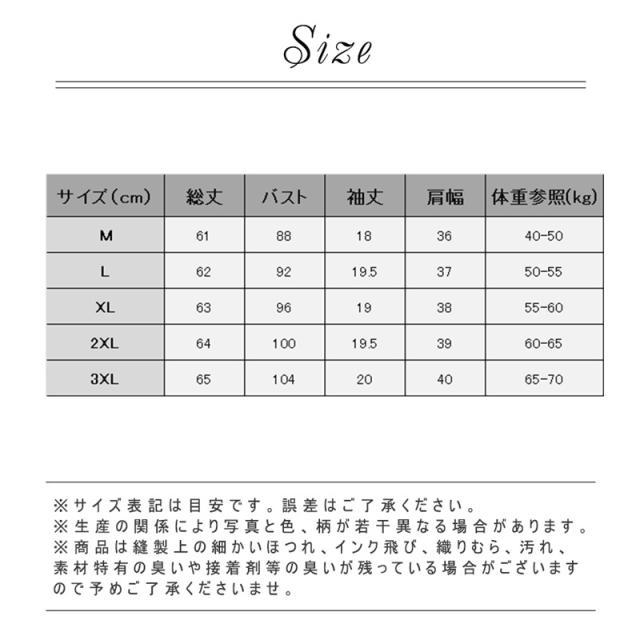 Size

| サイズ（cm） | 総丈 | バスト | 袖丈 | 肩幅 | 体重参照(kg) |
|---|---|---|---|---|---|
| M | 61 | 88 | 18 | 36 | 40-50 |
| L | 62 | 92 | 19.5 | 37 | 50-55 |
| XL | 63 | 96 | 19 | 38 | 55-60 |
| 2XL | 64 | 100 | 19.5 | 39 | 60-65 |
| 3XL | 65 | 104 | 20 | 40 | 65-70 |

※サイズ表記は目安です。誤差はご了承ください。
※生産の関係により写真と色、柄が若干異なる場合があります。
※商品は縫製上の細かいほつれ、インク飛び、織りむら、汚れ、素材特有の臭いや接着剤等の臭いが残っている場合がございますので予めご了承くださいませ。